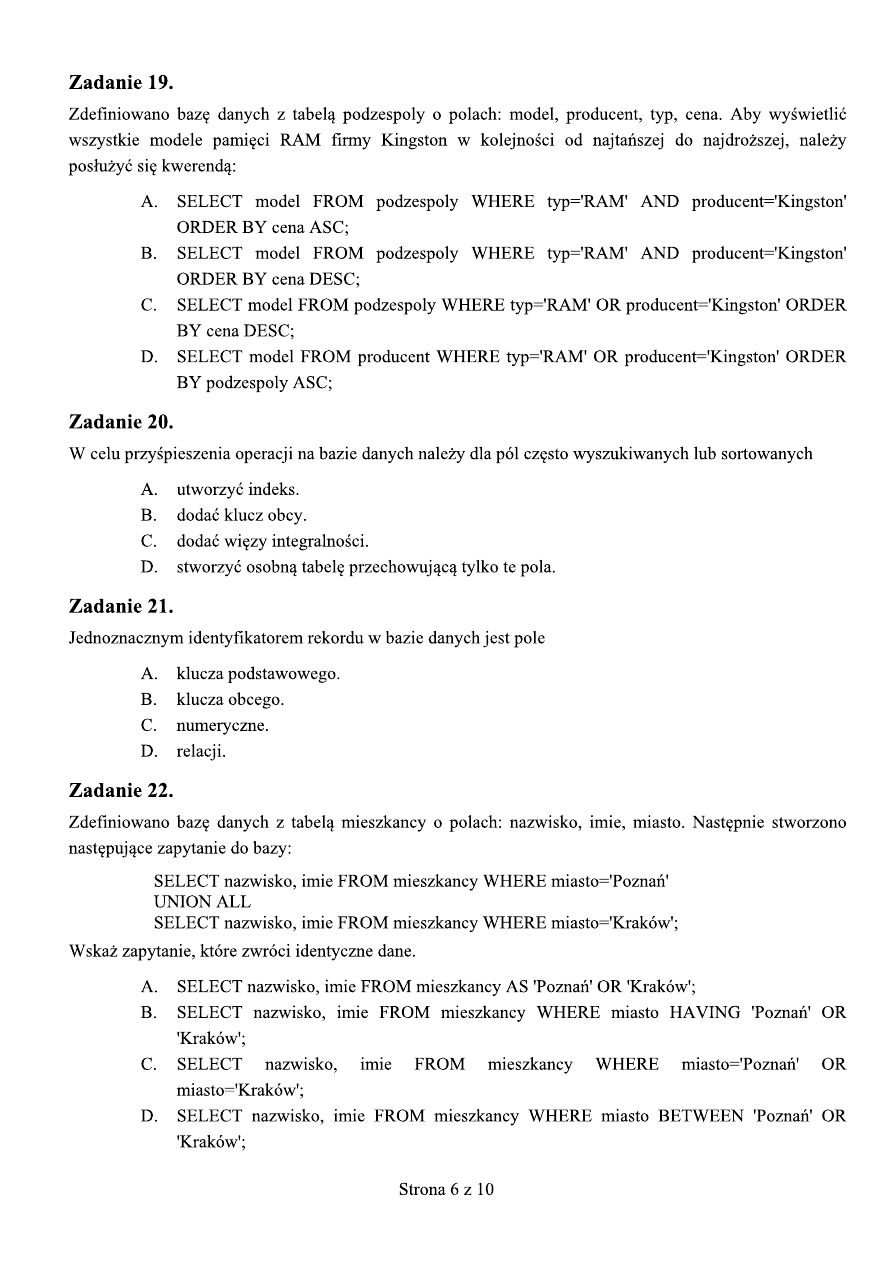 **Zadanie 19.**

Zdefiniowano bazę danych z tabelą podzespoly o polach: model, producent, typ, cena. Aby wyświetlić wszystkie modele pamięci RAM firmy Kingston w kolejności od najtańszej do najdroższej, należy posłużyć się kwerendą:

A. SELECT model FROM podzespoly WHERE typ='RAM' AND producent='Kingston' ORDER BY cena ASC;
B. SELECT model FROM podzespoly WHERE typ='RAM' AND producent='Kingston' ORDER BY cena DESC;
C. SELECT model FROM podzespoly WHERE typ='RAM' OR producent='Kingston' ORDER BY cena DESC;
D. SELECT model FROM producent WHERE typ='RAM' OR producent='Kingston' ORDER BY podzespoly ASC;

**Zadanie 20.**

W celu przyśpieszenia operacji na bazie danych należy dla pól często wyszukiwanych lub sortowanych

A. utworzyć indeks.
B. dodać klucz obcy.
C. dodać więzy integralności.
D. stworzyć osobną tabelę przechowującą tylko te pola.

**Zadanie 21.**

Jednoznacznym identyfikatorem rekordu w bazie danych jest pole

A. klucza podstawowego.
B. klucza obcego.
C. numeryczne.
D. relacji.

**Zadanie 22.**

Zdefiniowano bazę danych z tabelą mieszkancy o polach: nazwisko, imie, miasto. Następnie stworzono następujące zapytanie do bazy:

SELECT nazwisko, imie FROM mieszkancy WHERE miasto='Poznań'
UNION ALL
SELECT nazwisko, imie FROM mieszkancy WHERE miasto='Kraków';

Wskaż zapytanie, które zwróci identyczne dane.

A. SELECT nazwisko, imie FROM mieszkancy AS 'Poznań' OR 'Kraków';
B. SELECT nazwisko, imie FROM mieszkancy WHERE miasto HAVING 'Poznań' OR 'Kraków';
C. SELECT nazwisko, imie FROM mieszkancy WHERE miasto='Poznań' OR miasto='Kraków';
D. SELECT nazwisko, imie FROM mieszkancy WHERE miasto BETWEEN 'Poznań' OR 'Kraków';

Strona 6 z 10